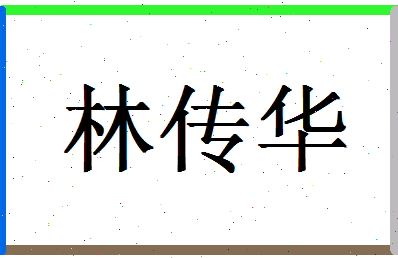 林传华